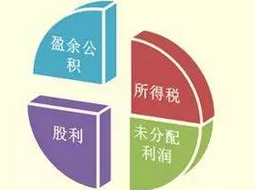 盈余公积

所得税

股利

未分配利润